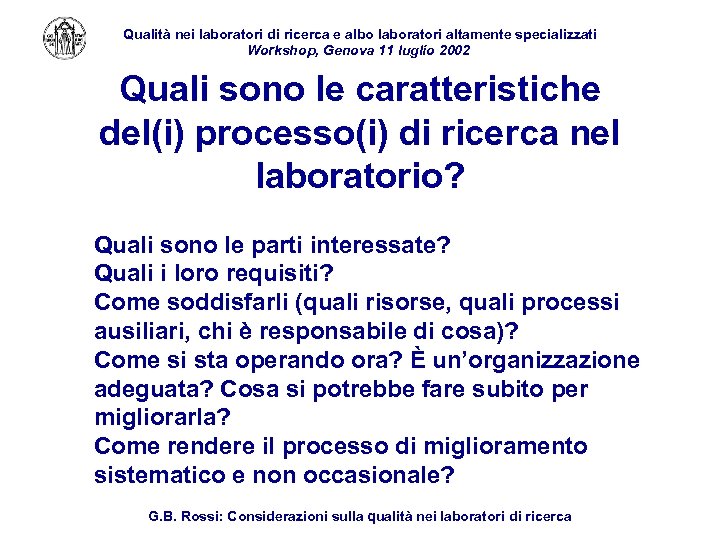 Qualità nei laboratori di ricerca e albo laboratori altamente specializzati
Workshop, Genova 11 luglio 2002

Quali sono le caratteristiche del(i) processo(i) di ricerca nel laboratorio?

Quali sono le parti interessate?
Quali i loro requisiti?
Come soddisfarli (quali risorse, quali processi ausiliari, chi è responsabile di cosa)?
Come si sta operando ora? È un'organizzazione adeguata? Cosa si potrebbe fare subito per migliorarla?
Come rendere il processo di miglioramento sistematico e non occasionale?

G.B. Rossi: Considerazioni sulla qualità nei laboratori di ricerca